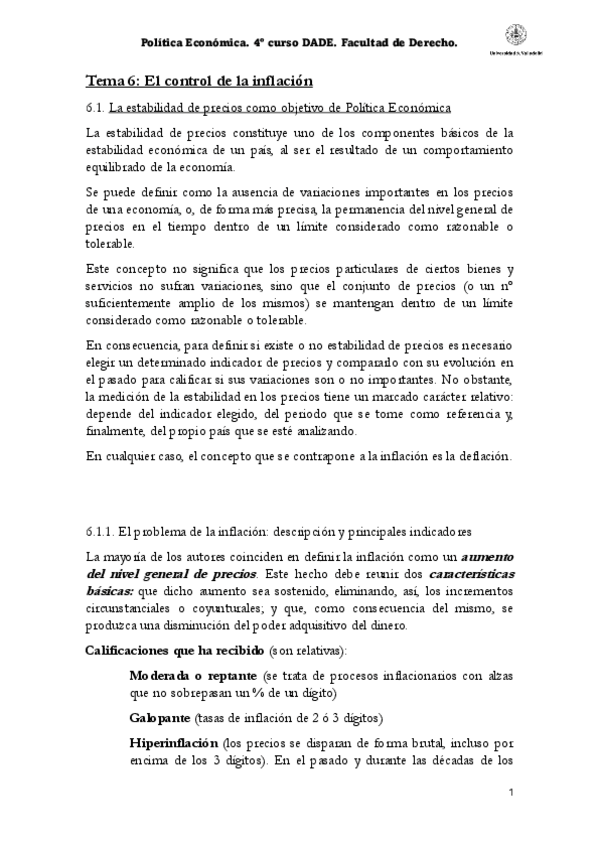 Política Económica. 4º curso DADE. Facultad de Derecho.

Universidad de Valladolid

Tema 6: El control de la inflación

6.1. La estabilidad de precios como objetivo de Política Económica

La estabilidad de precios constituye uno de los componentes básicos de la estabilidad económica de un país, al ser el resultado de un comportamiento equilibrado de la economía.

Se puede definir como la ausencia de variaciones importantes en los precios de una economía, o, de forma más precisa, la permanencia del nivel general de precios en el tiempo dentro de un límite considerado como razonable o tolerable.

Este concepto no significa que los precios particulares de ciertos bienes y servicios no sufran variaciones, sino que el conjunto de precios (o un nº suficientemente amplio de los mismos) se mantengan dentro de un límite considerado como razonable o tolerable.

En consecuencia, para definir si existe o no estabilidad de precios es necesario elegir un determinado indicador de precios y compararlo con su evolución en el pasado para calificar si sus variaciones son o no importantes. No obstante, la medición de la estabilidad en los precios tiene un marcado carácter relativo: depende del indicador elegido, del periodo que se tome como referencia y, finalmente, del propio país que se esté analizando.

En cualquier caso, el concepto que se contrapone a la inflación es la deflación.

6.1.1. El problema de la inflación: descripción y principales indicadores

La mayoría de los autores coinciden en definir la inflación como un aumento del nivel general de precios. Este hecho debe reunir dos características básicas: que dicho aumento sea sostenido, eliminando, así, los incrementos circunstanciales o coyunturales; y que, como consecuencia del mismo, se produzca una disminución del poder adquisitivo del dinero.

Calificaciones que ha recibido (son relativas):

Moderada o reptante (se trata de procesos inflacionarios con alzas que no sobrepasan un % de un dígito)

Galopante (tasas de inflación de 2 ó 3 dígitos)

Hiperinflación (los precios se disparan de forma brutal, incluso por encima de los 3 dígitos). En el pasado y durante las décadas de los

1